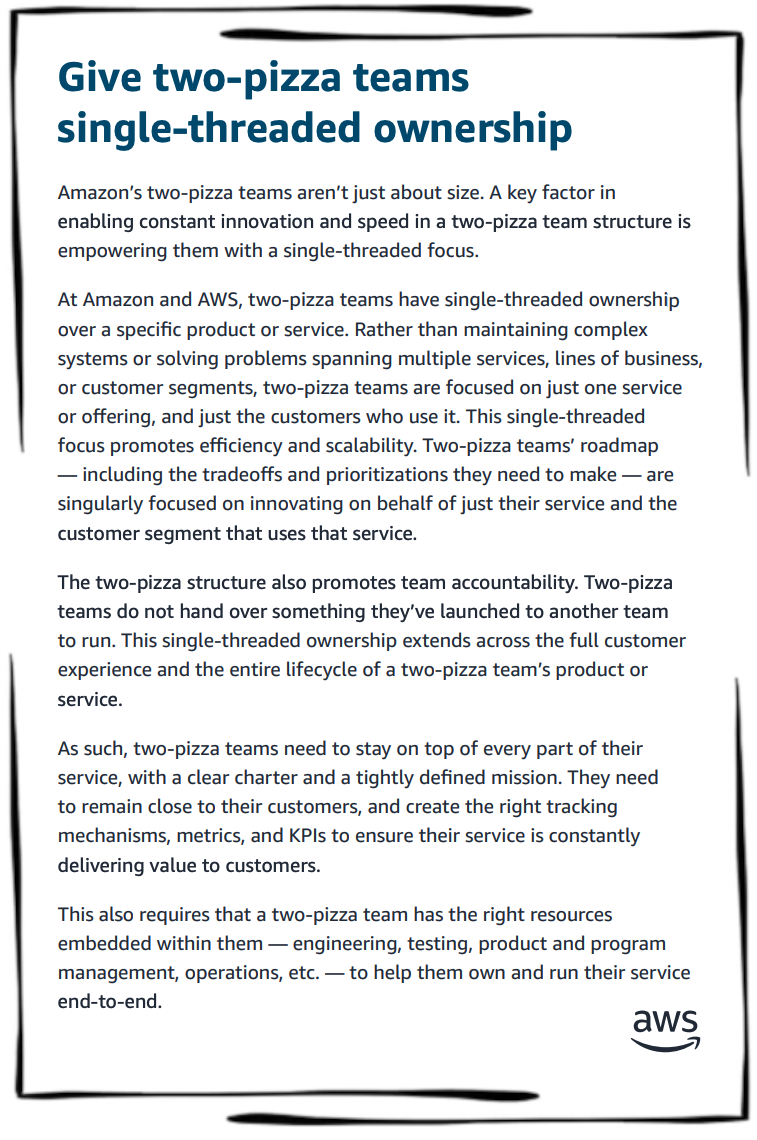 Give two-pizza teams single-threaded ownership

Amazon's two-pizza teams aren't just about size. A key factor in enabling constant innovation and speed in a two-pizza team structure is empowering them with a single-threaded focus.

At Amazon and AWS, two-pizza teams have single-threaded ownership over a specific product or service. Rather than maintaining complex systems or solving problems spanning multiple services, lines of business, or customer segments, two-pizza teams are focused on just one service or offering, and just the customers who use it. This single-threaded focus promotes efficiency and scalability. Two-pizza teams' roadmap — including the tradeoffs and prioritizations they need to make — are singularly focused on innovating on behalf of just their service and the customer segment that uses that service.

The two-pizza structure also promotes team accountability. Two-pizza teams do not hand over something they've launched to another team to run. This single-threaded ownership extends across the full customer experience and the entire lifecycle of a two-pizza team's product or service.

As such, two-pizza teams need to stay on top of every part of their service, with a clear charter and a tightly defined mission. They need to remain close to their customers, and create the right tracking mechanisms, metrics, and KPIs to ensure their service is constantly delivering value to customers.

This also requires that a two-pizza team has the right resources embedded within them — engineering, testing, product and program management, operations, etc. — to help them own and run their service end-to-end.

aws